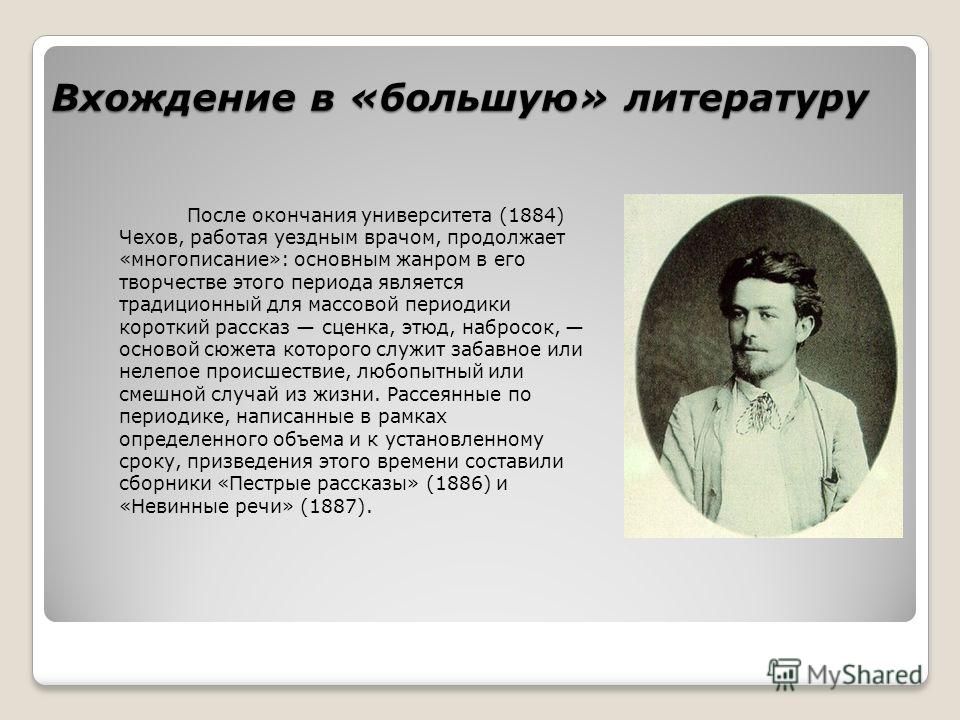 Вхождение в «большую» литературу

После окончания университета (1884) Чехов, работая уездным врачом, продолжает «многописание»: основным жанром в его творчестве этого периода является традиционный для массовой периодики короткий рассказ — сценка, этюд, набросок, — основой сюжета которого служит забавное или нелепое происшествие, любопытный или смешной случай из жизни. Рассеянные по периодике, написанные в рамках определенного объема и к установленному сроку, призведения этого времени составили сборники «Пестрые рассказы» (1886) и «Невинные речи» (1887).

MyShared